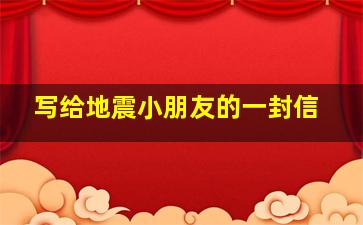 写给地震小朋友的一封信